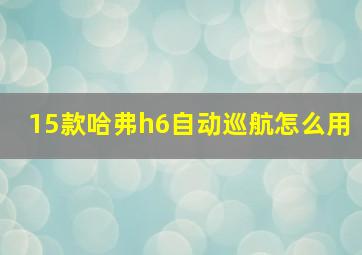 15款哈弗h6自动巡航怎么用